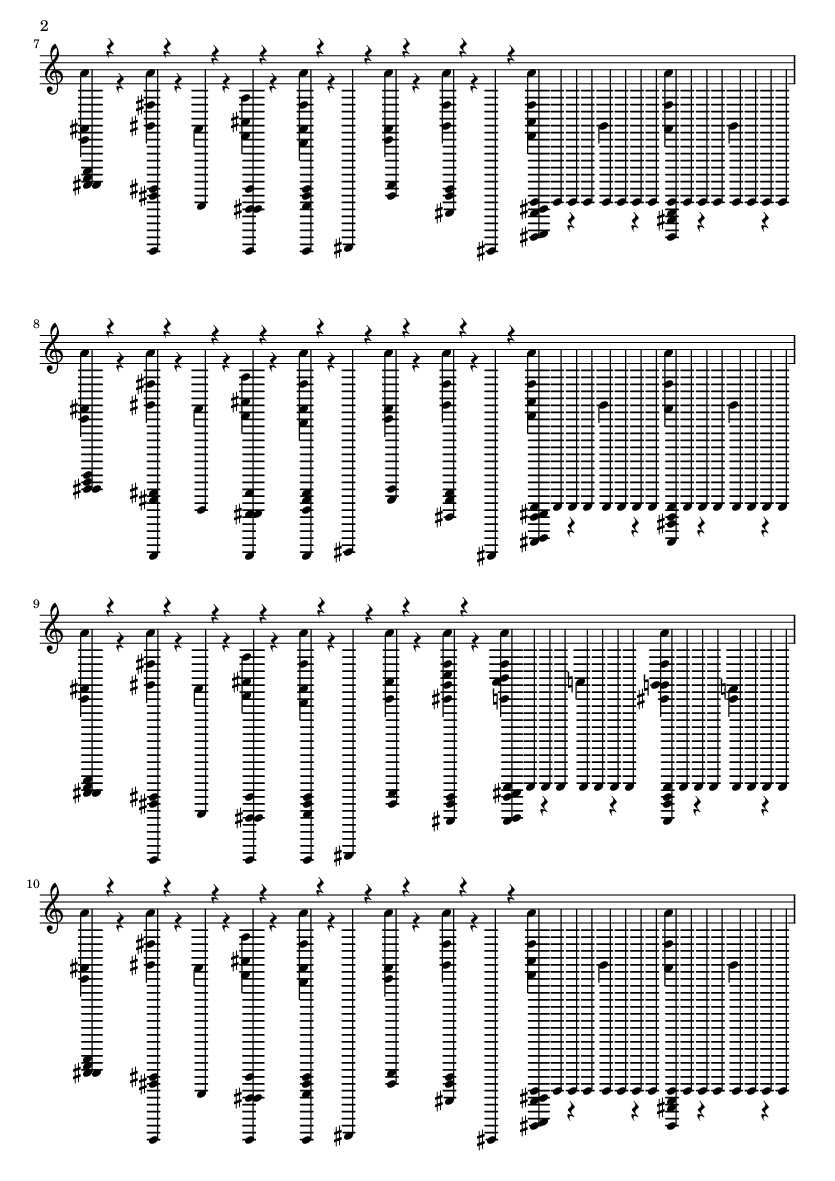 2

7

8

9

10